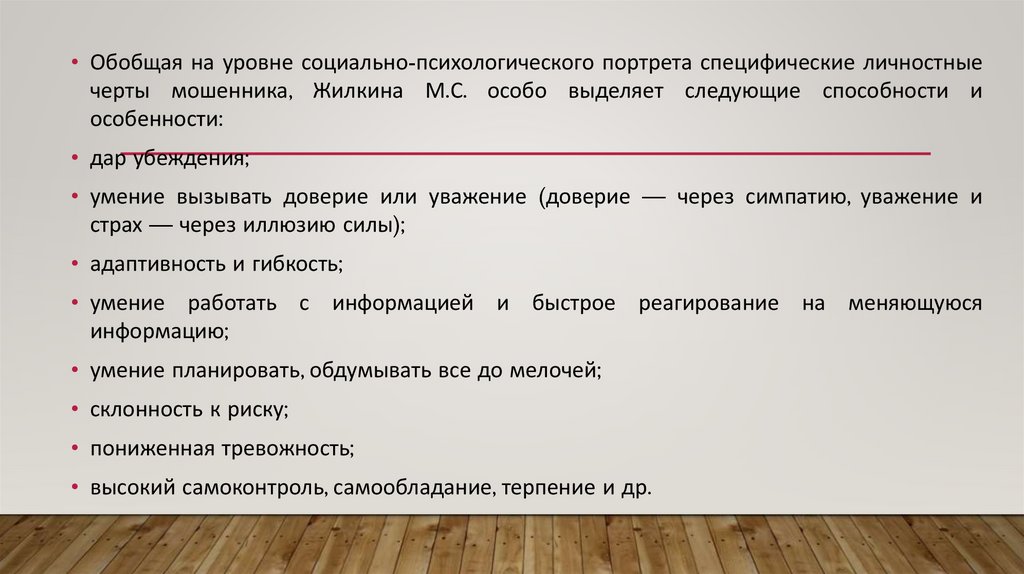 • Обобщая на уровне социально-психологического портрета специфические личностные черты мошенника, Жилкина М.С. особо выделяет следующие способности и особенности:

• дар убеждения;

• умение вызывать доверие или уважение (доверие — через симпатию, уважение и страх — через иллюзию силы);

• адаптивность и гибкость;

• умение работать с информацией и быстрое реагирование на меняющуюся информацию;

• умение планировать, обдумывать все до мелочей;

• склонность к риску;

• пониженная тревожность;

• высокий самоконтроль, самообладание, терпение и др.